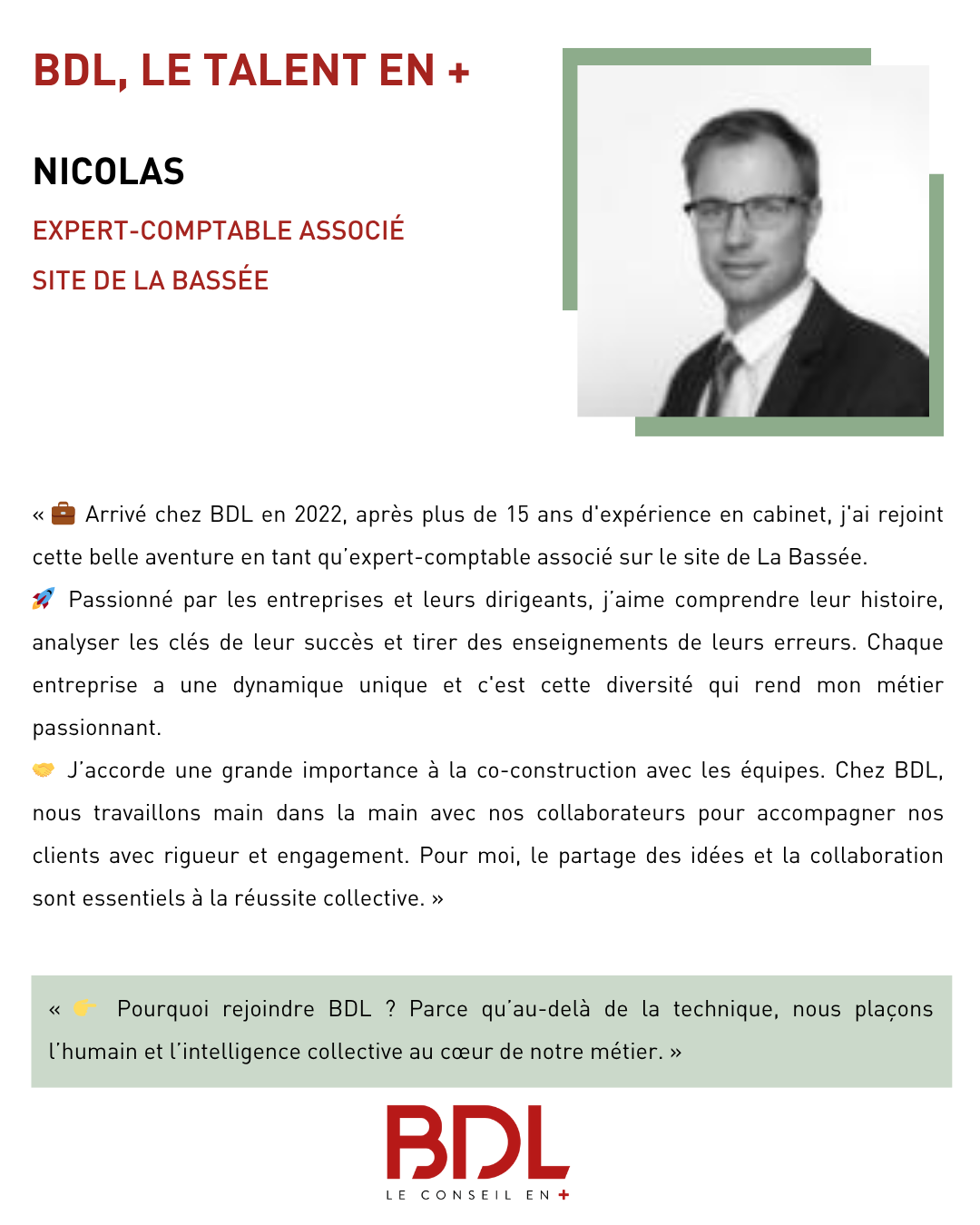 BDL, LE TALENT EN +

NICOLAS

EXPERT-COMPTABLE ASSOCIÉ

SITE DE LA BASSÉE

« 💼 Arrivé chez BDL en 2022, après plus de 15 ans d'expérience en cabinet, j'ai rejoint cette belle aventure en tant qu'expert-comptable associé sur le site de La Bassée.
🚀 Passionné par les entreprises et leurs dirigeants, j'aime comprendre leur histoire, analyser les clés de leur succès et tirer des enseignements de leurs erreurs. Chaque entreprise a une dynamique unique et c'est cette diversité qui rend mon métier passionnant.
🤝 J'accorde une grande importance à la co-construction avec les équipes. Chez BDL, nous travaillons main dans la main avec nos collaborateurs pour accompagner nos clients avec rigueur et engagement. Pour moi, le partage des idées et la collaboration sont essentiels à la réussite collective. »

« 👉 Pourquoi rejoindre BDL ? Parce qu'au-delà de la technique, nous plaçons l'humain et l'intelligence collective au cœur de notre métier. »

BDL
LE CONSEIL EN +